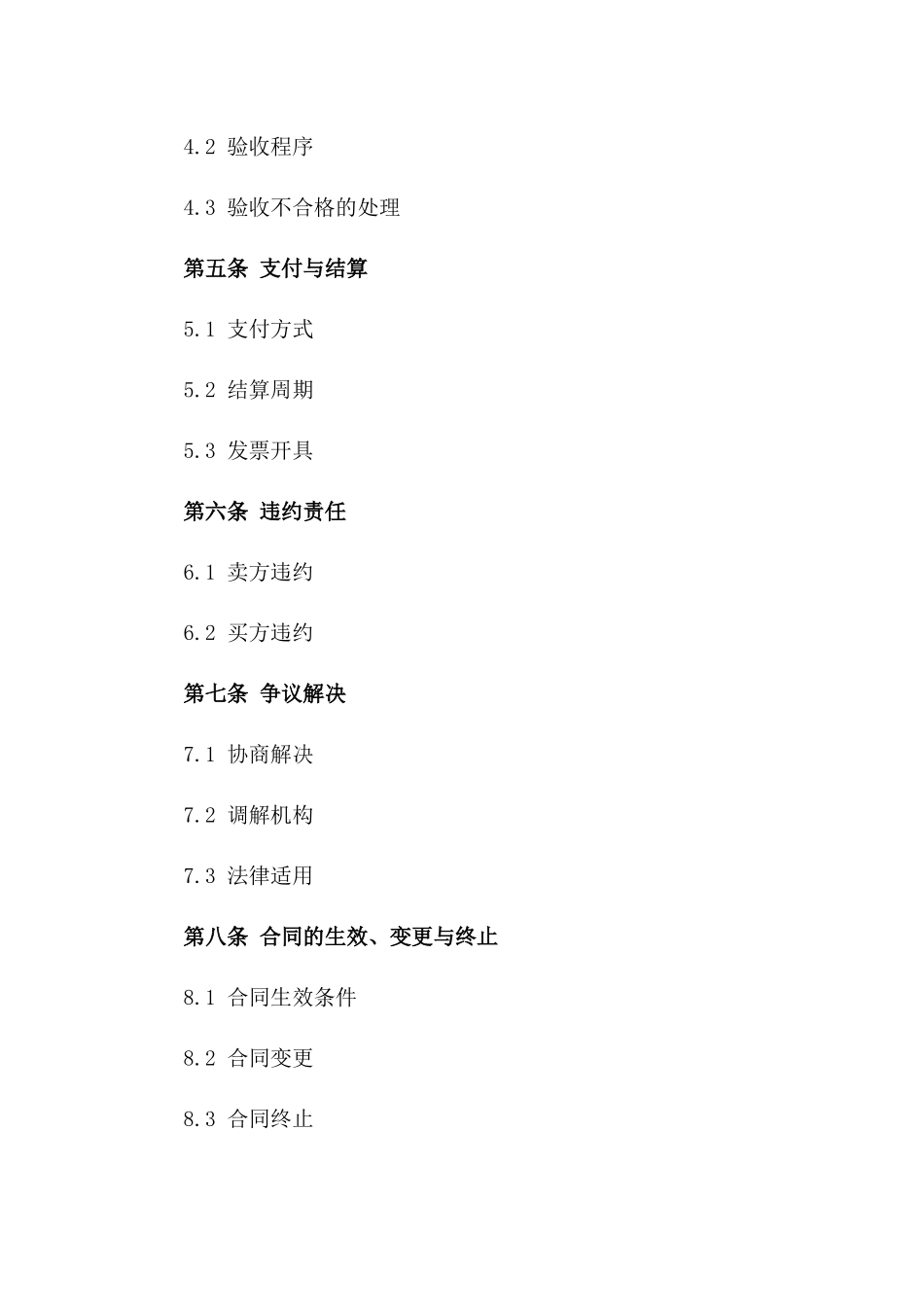 4.2 验收程序

4.3 验收不合格的处理

第五条 支付与结算

5.1 支付方式

5.2 结算周期

5.3 发票开具

第六条 违约责任

6.1 卖方违约

6.2 买方违约

第七条 争议解决

7.1 协商解决

7.2 调解机构

7.3 法律适用

第八条 合同的生效、变更与终止

8.1 合同生效条件

8.2 合同变更

8.3 合同终止